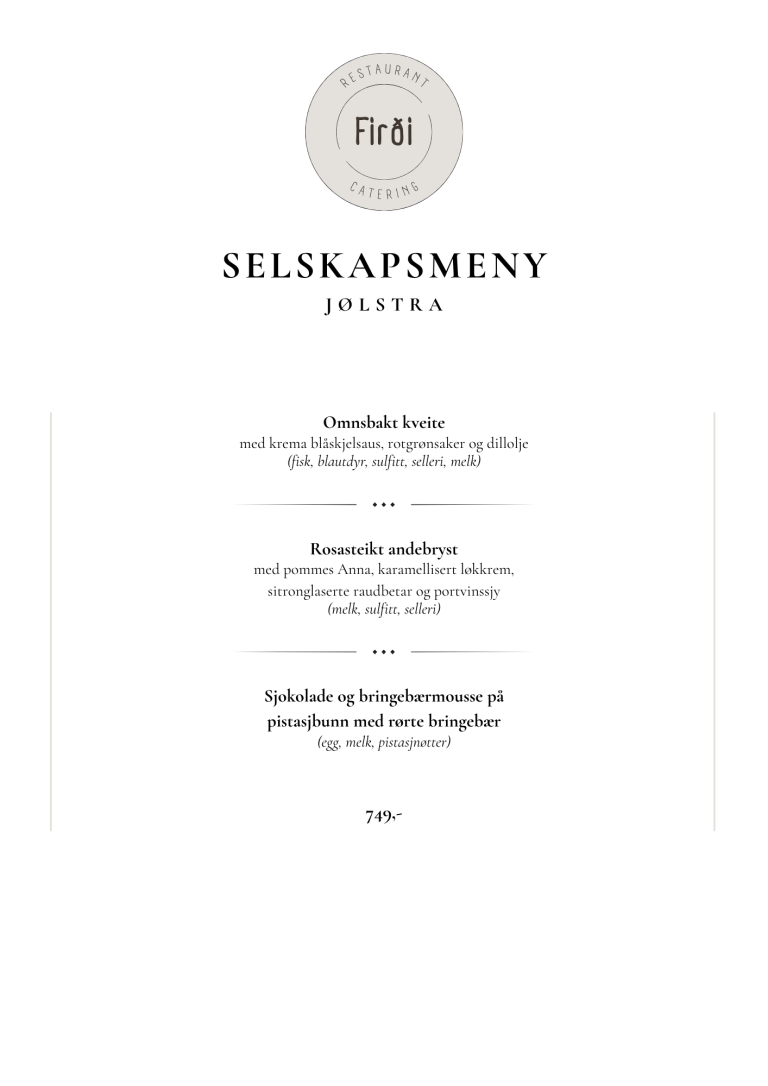 RESTAURANT
Firði
CATERING

SELSKAPSMENY
JØLSTRA

Omnsbakt kveite
med krema blåskjelsaus, rotgrønsaker og dillolje
(fisk, blautdyr, sulfitt, selleri, melk)

Rosasteikt andebryst
med pommes Anna, karamellisert løkkrem, sitronglaserte raudbetar og portvinssjy
(melk, sulfitt, selleri)

Sjokolade og bringebærmousse på pistasjbunn med rørte bringebær
(egg, melk, pistasjnøtter)

749,-